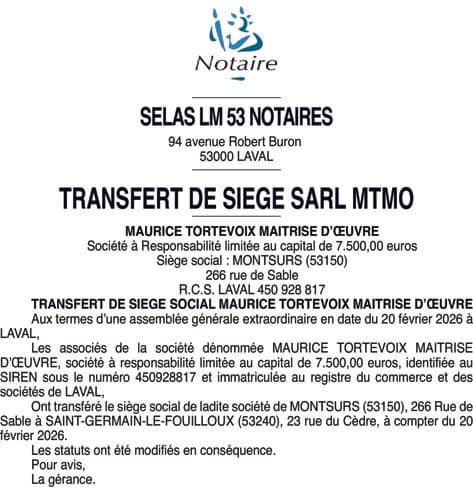 Notaire

SELAS LM 53 NOTAIRES
94 avenue Robert Buron
53000 LAVAL

TRANSFERT DE SIEGE SARL MTMO

MAURICE TORTEVOIX MAITRISE D'ŒUVRE
Société à Responsabilité limitée au capital de 7.500,00 euros
Siège social : MONTSURS (53150)
266 rue de Sable
R.C.S. LAVAL 450 928 817

TRANSFERT DE SIEGE SOCIAL MAURICE TORTEVOIX MAITRISE D'ŒUVRE

Aux termes d'une assemblée générale extraordinaire en date du 20 février 2026 à LAVAL,

Les associés de la société dénommée MAURICE TORTEVOIX MAITRISE D'ŒUVRE, société à responsabilité limitée au capital de 7.500,00 euros, identifiée au SIREN sous le numéro 450928817 et immatriculée au registre du commerce et des sociétés de LAVAL,

Ont transféré le siège social de ladite société de MONTSURS (53150), 266 Rue de Sable à SAINT-GERMAIN-LE-FOUILLOUX (53240), 23 rue du Cèdre, à compter du 20 février 2026.

Les statuts ont été modifiés en conséquence.

Pour avis,

La gérance.